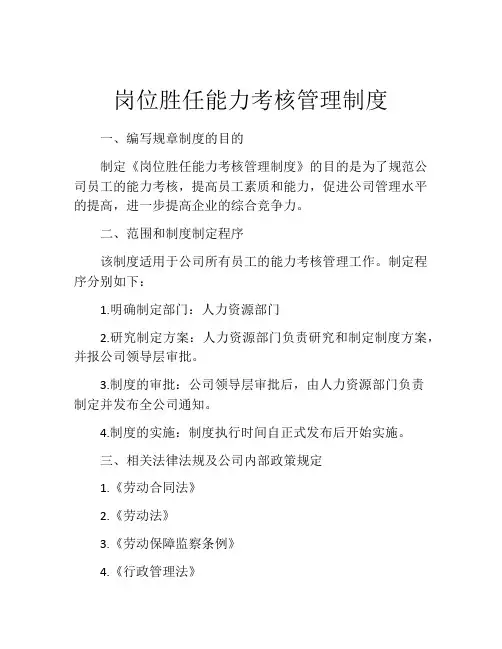 岗位胜任能力考核管理制度

一、编写规章制度的目的

制定《岗位胜任能力考核管理制度》的目的是为了规范公司员工的能力考核，提高员工素质和能力，促进公司管理水平的提高，进一步提高企业的综合竞争力。

二、范围和制度制定程序

该制度适用于公司所有员工的能力考核管理工作。制定程序分别如下：

1.明确制定部门：人力资源部门

2.研究制定方案：人力资源部门负责研究和制定制度方案，并报公司领导层审批。

3.制度的审批：公司领导层审批后，由人力资源部门负责制定并发布全公司通知。

4.制度的实施：制度执行时间自正式发布后开始实施。

三、相关法律法规及公司内部政策规定

1.《劳动合同法》

2.《劳动法》

3.《劳动保障监察条例》

4.《行政管理法》